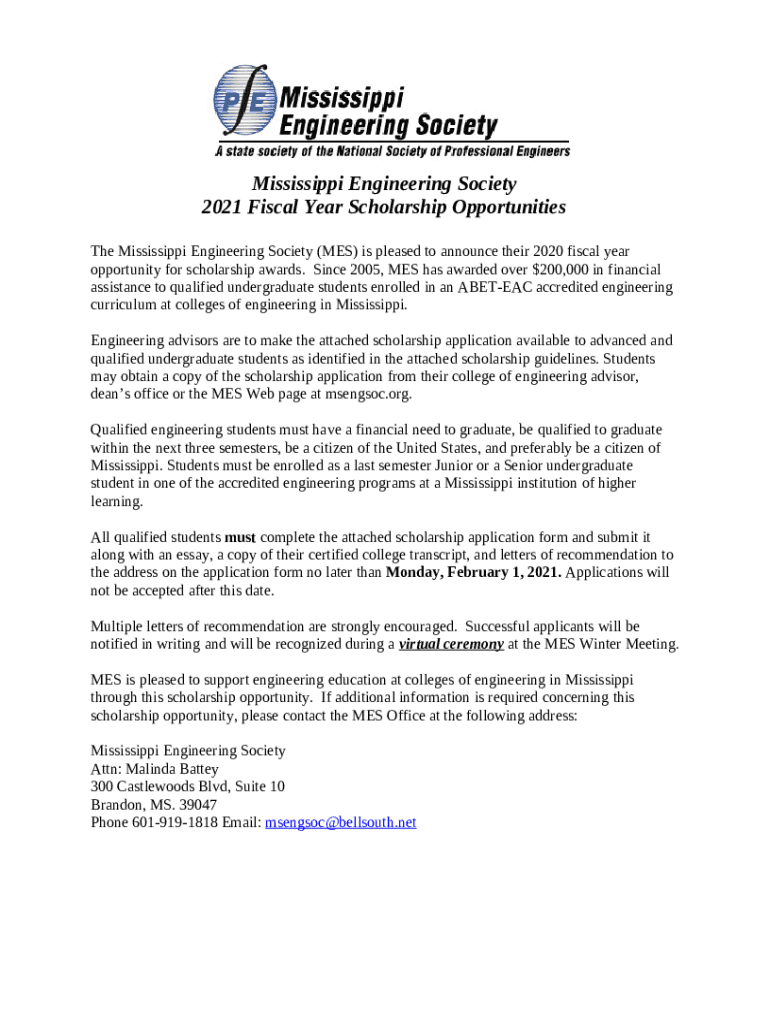 PE Mississippi Engineering Society
A state society of the National Society of Professional Engineers

Mississippi Engineering Society
2021 Fiscal Year Scholarship Opportunities

The Mississippi Engineering Society (MES) is pleased to announce their 2020 fiscal year opportunity for scholarship awards. Since 2005, MES has awarded over $200,000 in financial assistance to qualified undergraduate students enrolled in an ABET-EAC accredited engineering curriculum at colleges of engineering in Mississippi.

Engineering advisors are to make the attached scholarship application available to advanced and qualified undergraduate students as identified in the attached scholarship guidelines. Students may obtain a copy of the scholarship application from their college of engineering advisor, dean's office or the MES Web page at msengsoc.org.

Qualified engineering students must have a financial need to graduate, be qualified to graduate within the next three semesters, be a citizen of the United States, and preferably be a citizen of Mississippi. Students must be enrolled as a last semester Junior or a Senior undergraduate student in one of the accredited engineering programs at a Mississippi institution of higher learning.

All qualified students must complete the attached scholarship application form and submit it along with an essay, a copy of their certified college transcript, and letters of recommendation to the address on the application form no later than Monday, February 1, 2021. Applications will not be accepted after this date.

Multiple letters of recommendation are strongly encouraged. Successful applicants will be notified in writing and will be recognized during a virtual ceremony at the MES Winter Meeting.

MES is pleased to support engineering education at colleges of engineering in Mississippi through this scholarship opportunity. If additional information is required concerning this scholarship opportunity, please contact the MES Office at the following address:

Mississippi Engineering Society
Attn: Malinda Battey
300 Castlewoods Blvd, Suite 10
Brandon, MS. 39047
Phone 601-919-1818 Email: msengsoc@bellsouth.net